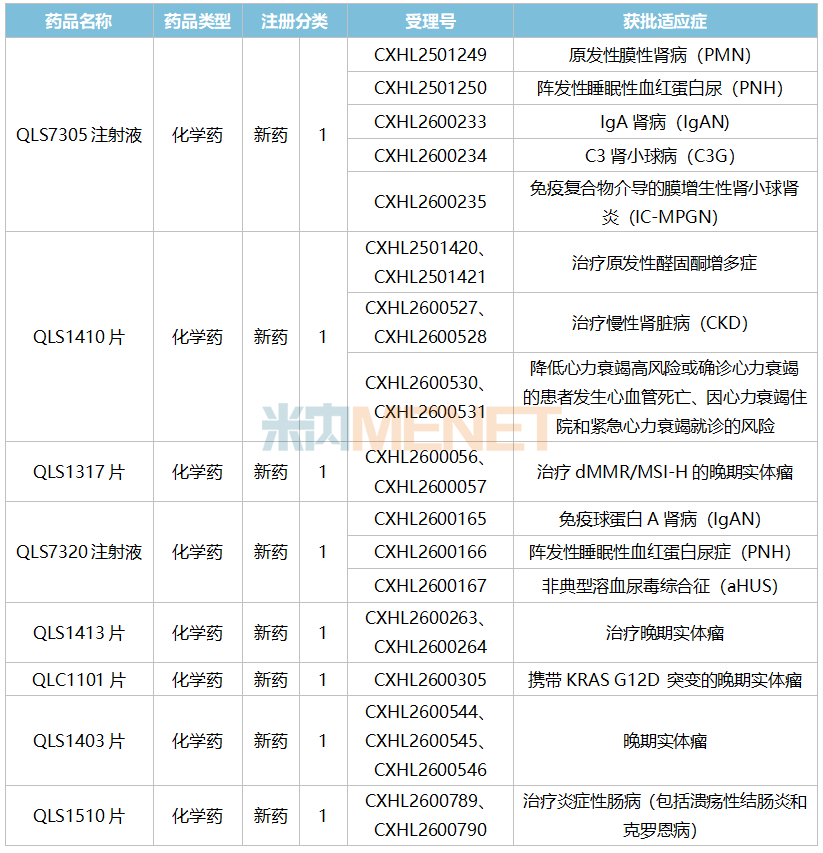 | 药品名称 | 药品类型 | 注册分类 | | 受理号 | 获批适应症 |
|---|---|---|---|---|---|
| QLS7305 注射液 | 化学药 | 新药 | 1 | CXHL2501249 | 原发性膜性肾病（PMN） |
| | | | | CXHL2501250 | 阵发性睡眠性血红蛋白尿（PNH） |
| | | | | CXHL2600233 | IgA 肾病（IgAN） |
| | | | | CXHL2600234 | C3 肾小球病（C3G） |
| | | | | CXHL2600235 | 免疫复合物介导的膜增生性肾小球肾炎（IC-MPGN） |
| QLS1410 片 | 化学药 | 新药 | 1 | CXHL2501420、CXHL2501421 | 治疗原发性醛固酮增多症 |
| | | | | CXHL2600527、CXHL2600528 | 治疗慢性肾脏病（CKD） |
| | | | | CXHL2600530、CXHL2600531 | 降低心力衰竭高风险或确诊心力衰竭的患者发生心血管死亡、因心力衰竭住院和紧急心力衰竭就诊的风险 |
| QLS1317 片 | 化学药 | 新药 | 1 | CXHL2600056、CXHL2600057 | 治疗 dMMR/MSI-H 的晚期实体瘤 |
| QLS7320 注射液 | 化学药 | 新药 | 1 | CXHL2600165 | 免疫球蛋白 A 肾病（IgAN） |
| | | | | CXHL2600166 | 阵发性睡眠性血红蛋白尿症（PNH） |
| | | | | CXHL2600167 | 非典型溶血尿毒综合征（aHUS） |
| QLS1413 片 | 化学药 | 新药 | 1 | CXHL2600263、CXHL2600264 | 治疗晚期实体瘤 |
| QLC1101 片 | 化学药 | 新药 | 1 | CXHL2600305 | 携带 KRAS G12D 突变的晚期实体瘤 |
| QLS1403 片 | 化学药 | 新药 | 1 | CXHL2600544、CXHL2600545、CXHL2600546 | 晚期实体瘤 |
| QLS1510 片 | 化学药 | 新药 | 1 | CXHL2600789、CXHL2600790 | 治疗炎症性肠病（包括溃疡性结肠炎和克罗恩病） |

米内MENET